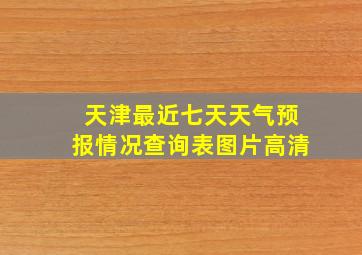 天津最近七天天气预报情况查询表图片高清